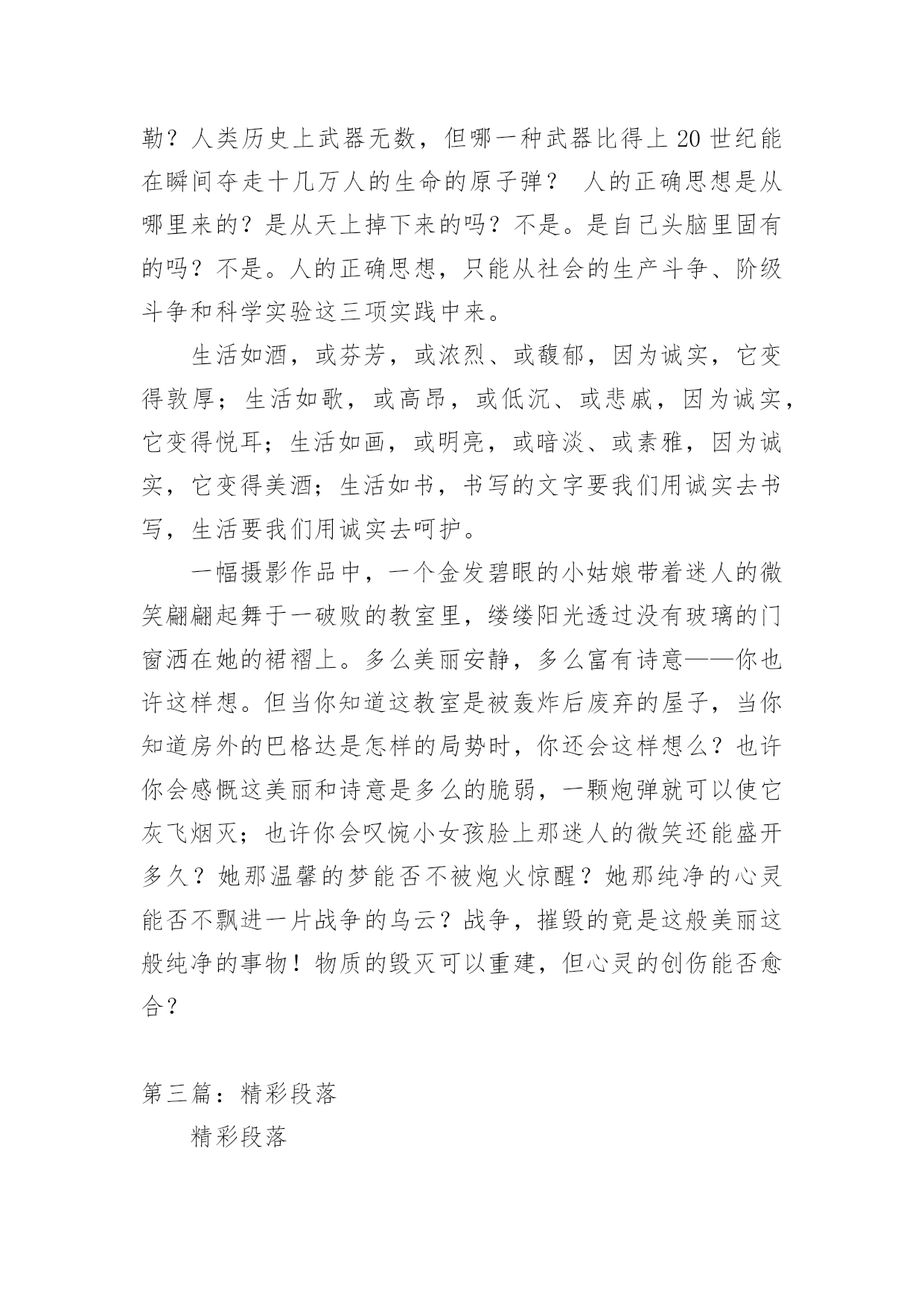 勒？人类历史上武器无数，但哪一种武器比得上20世纪能在瞬间夺走十几万人的生命的原子弹？ 人的正确思想是从哪里来的？是从天上掉下来的吗？不是。是自己头脑里固有的吗？不是。人的正确思想，只能从社会的生产斗争、阶级斗争和科学实验这三项实践中来。

生活如酒，或芬芳，或浓烈、或馥郁，因为诚实，它变得敦厚；生活如歌，或高昂，或低沉、或悲戚，因为诚实，它变得悦耳；生活如画，或明亮，或暗淡、或素雅，因为诚实，它变得美酒；生活如书，书写的文字要我们用诚实去书写，生活要我们用诚实去呵护。

一幅摄影作品中，一个金发碧眼的小姑娘带着迷人的微笑翩翩起舞于一破败的教室里，缕缕阳光透过没有玻璃的门窗洒在她的裙褶上。多么美丽安静，多么富有诗意——你也许这样想。但当你知道这教室是被轰炸后废弃的屋子，当你知道房外的巴格达是怎样的局势时，你还会这样想么？也许你会感慨这美丽和诗意是多么的脆弱，一颗炮弹就可以使它灰飞烟灭；也许你会叹惋小女孩脸上那迷人的微笑还能盛开多久？她那温馨的梦能否不被炮火惊醒？她那纯净的心灵能否不飘进一片战争的乌云？战争，摧毁的竟是这般美丽这般纯净的事物！物质的毁灭可以重建，但心灵的创伤能否愈合？

第三篇：精彩段落

精彩段落